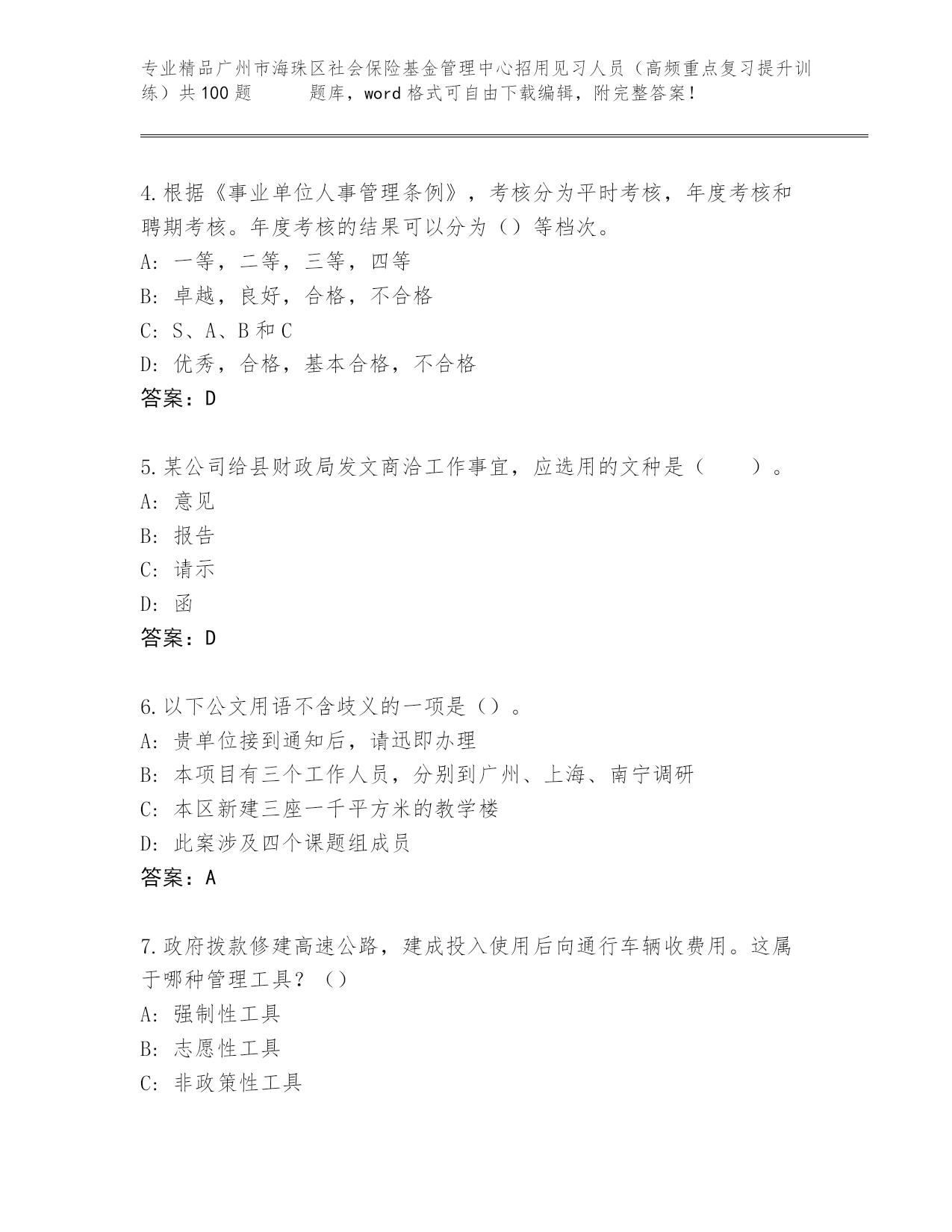 专业精品广州市海珠区社会保险基金管理中心招用见习人员（高频重点复习提升训练）共100题　　题库，word格式可自由下载编辑，附完整答案！

4.根据《事业单位人事管理条例》，考核分为平时考核，年度考核和聘期考核。年度考核的结果可以分为（）等档次。
A：一等，二等，三等，四等
B：卓越，良好，合格，不合格
C：S、A、B和C
D：优秀，合格，基本合格，不合格
答案：D

5.某公司给县财政局发文商洽工作事宜，应选用的文种是（　　）。
A：意见
B：报告
C：请示
D：函
答案：D

6.以下公文用语不含歧义的一项是（）。
A：贵单位接到通知后，请迅即办理
B：本项目有三个工作人员，分别到广州、上海、南宁调研
C：本区新建三座一千平方米的教学楼
D：此案涉及四个课题组成员
答案：A

7.政府拨款修建高速公路，建成投入使用后向通行车辆收费用。这属于哪种管理工具？（）
A：强制性工具
B：志愿性工具
C：非政策性工具